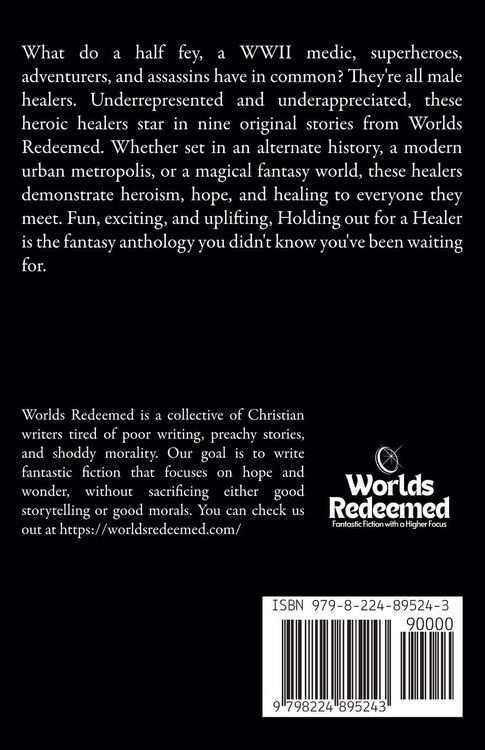 What do a half fey, a WWII medic, superheroes, adventurers, and assassins have in common? They're all male healers. Underrepresented and underappreciated, these heroic healers star in nine original stories from Worlds Redeemed. Whether set in an alternate history, a modern urban metropolis, or a magical fantasy world, these healers demonstrate heroism, hope, and healing to everyone they meet. Fun, exciting, and uplifting, Holding out for a Healer is the fantasy anthology you didn't know you've been waiting for.

Worlds Redeemed is a collective of Christian writers tired of poor writing, preachy stories, and shoddy morality. Our goal is to write fantastic fiction that focuses on hope and wonder, without sacrificing either good storytelling or good morals. You can check us out at https://worldsredeemed.com/

Worlds Redeemed
Fantastic Fiction with a Higher Focus

ISBN 979-8-224-89524-3

90000

9 798224 895243